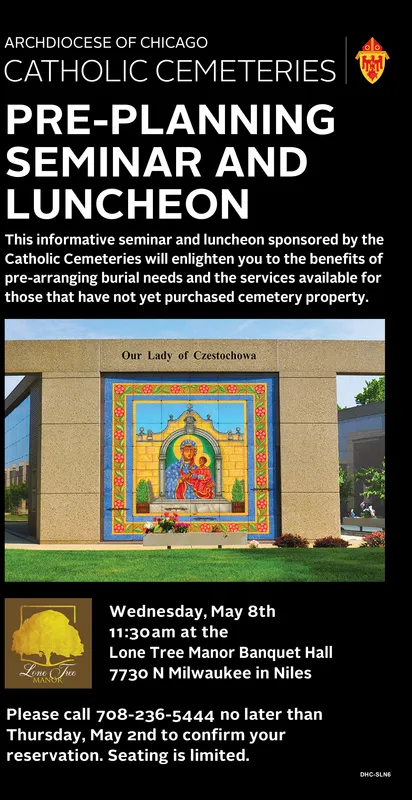 ARCHDIOCESE OF CHICAGO
CATHOLIC CEMETERIES

PRE-PLANNING SEMINAR AND LUNCHEON

This informative seminar and luncheon sponsored by the Catholic Cemeteries will enlighten you to the benefits of pre-arranging burial needs and the services available for those that have not yet purchased cemetery property.

Our Lady of Czestochowa

Lone Tree MANOR

Wednesday, May 8th
11:30am at the
Lone Tree Manor Banquet Hall
7730 N Milwaukee in Niles

Please call 708-236-5444 no later than Thursday, May 2nd to confirm your reservation. Seating is limited.

DHC-SLN6